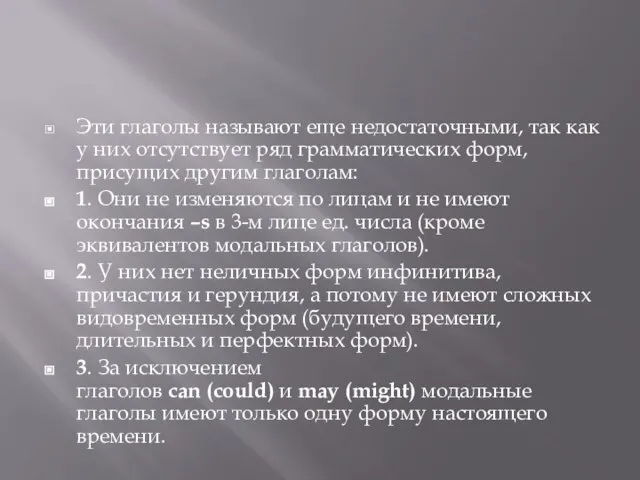 Эти глаголы называют еще недостаточными, так как у них отсутствует ряд грамматических форм, присущих другим глаголам:

1. Они не изменяются по лицам и не имеют окончания –s в 3-м лице ед. числа (кроме эквивалентов модальных глаголов).

2. У них нет неличных форм инфинитива, причастия и герундия, а потому не имеют сложных видовременных форм (будущего времени, длительных и перфектных форм).

3. За исключением глаголов can (could) и may (might) модальные глаголы имеют только одну форму настоящего времени.